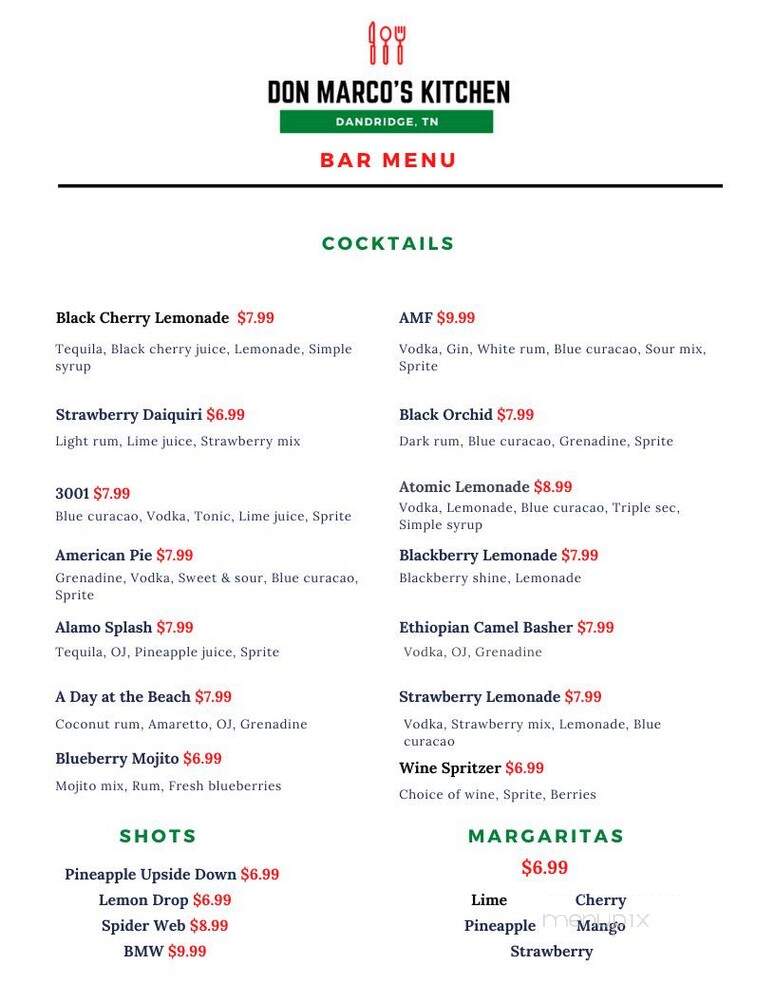 DON MARCO'S KITCHEN

DANDRIDGE, TN

BAR MENU

COCKTAILS

Black Cherry Lemonade $7.99

Tequila, Black cherry juice, Lemonade, Simple syrup

Strawberry Daiquiri $6.99

Light rum, Lime juice, Strawberry mix

3001 $7.99

Blue curacao, Vodka, Tonic, Lime juice, Sprite

American Pie $7.99

Grenadine, Vodka, Sweet & sour, Blue curacao, Sprite

Alamo Splash $7.99

Tequila, OJ, Pineapple juice, Sprite

A Day at the Beach $7.99

Coconut rum, Amaretto, OJ, Grenadine

Blueberry Mojito $6.99

Mojito mix, Rum, Fresh blueberries

AMF $9.99

Vodka, Gin, White rum, Blue curacao, Sour mix, Sprite

Black Orchid $7.99

Dark rum, Blue curacao, Grenadine, Sprite

Atomic Lemonade $8.99

Vodka, Lemonade, Blue curacao, Triple sec, Simple syrup

Blackberry Lemonade $7.99

Blackberry shine, Lemonade

Ethiopian Camel Basher $7.99

Vodka, OJ, Grenadine

Strawberry Lemonade $7.99

Vodka, Strawberry mix, Lemonade, Blue curacao

Wine Spritzer $6.99

Choice of wine, Sprite, Berries

SHOTS

Pineapple Upside Down $6.99
Lemon Drop $6.99
Spider Web $8.99
BMW $9.99

MARGARITAS

$6.99

Lime
Cherry
Pineapple
Mango
Strawberry

menupix